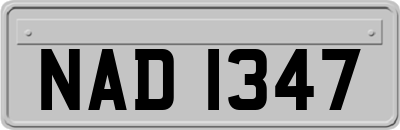 NAD 1347